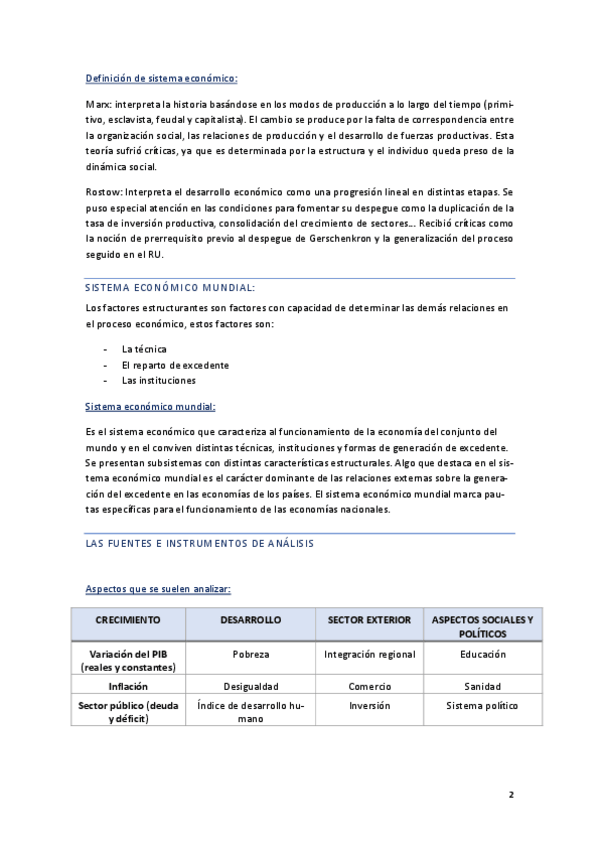 Definición de sistema económico:

Marx: interpreta la historia basándose en los modos de producción a lo largo del tiempo (primitivo, esclavista, feudal y capitalista). El cambio se produce por la falta de correspondencia entre la organización social, las relaciones de producción y el desarrollo de fuerzas productivas. Esta teoría sufrió críticas, ya que es determinada por la estructura y el individuo queda preso de la dinámica social.

Rostow: Interpreta el desarrollo económico como una progresión lineal en distintas etapas. Se puso especial atención en las condiciones para fomentar su despegue como la duplicación de la tasa de inversión productiva, consolidación del crecimiento de sectores... Recibió críticas como la noción de prerrequisito previo al despegue de Gerschenkron y la generalización del proceso seguido en el RU.

SISTEMA ECONÓMICO MUNDIAL:

Los factores estructurantes son factores con capacidad de determinar las demás relaciones en el proceso económico, estos factores son:

- La técnica
- El reparto de excedente
- Las instituciones

Sistema económico mundial:

Es el sistema económico que caracteriza al funcionamiento de la economía del conjunto del mundo y en el conviven distintas técnicas, instituciones y formas de generación de excedente. Se presentan subsistemas con distintas características estructurales. Algo que destaca en el sistema económico mundial es el carácter dominante de las relaciones externas sobre la generación del excedente en las economías de los países. El sistema económico mundial marca pautas específicas para el funcionamiento de las economías nacionales.

LAS FUENTES E INSTRUMENTOS DE ANÁLISIS

Aspectos que se suelen analizar:

| CRECIMIENTO | DESARROLLO | SECTOR EXTERIOR | ASPECTOS SOCIALES Y POLÍTICOS |
|---|---|---|---|
| Variación del PIB (reales y constantes) | Pobreza | Integración regional | Educación |
| Inflación | Desigualdad | Comercio | Sanidad |
| Sector público (deuda y déficit) | Índice de desarrollo humano | Inversión | Sistema político |

2